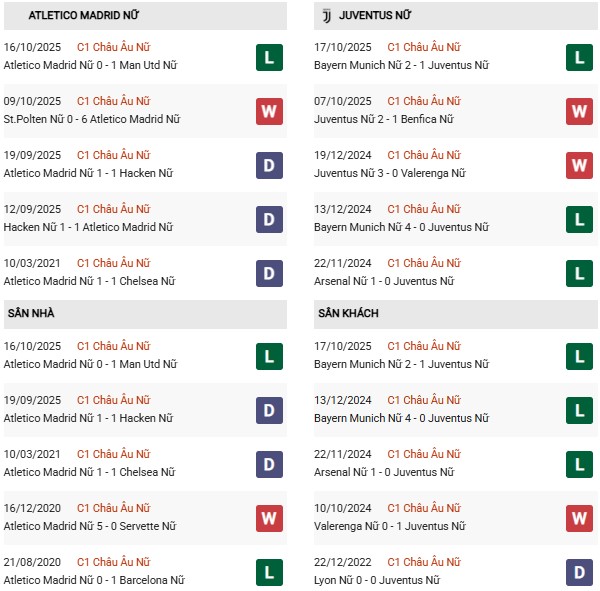 ATLETICO MADRID NỮ

16/10/2025 C1 Châu Âu Nữ
Atletico Madrid Nữ 0 - 1 Man Utd Nữ
L

09/10/2025 C1 Châu Âu Nữ
St.Polten Nữ 0 - 6 Atletico Madrid Nữ
W

19/09/2025 C1 Châu Âu Nữ
Atletico Madrid Nữ 1 - 1 Hacken Nữ
D

12/09/2025 C1 Châu Âu Nữ
Hacken Nữ 1 - 1 Atletico Madrid Nữ
D

10/03/2021 C1 Châu Âu Nữ
Atletico Madrid Nữ 1 - 1 Chelsea Nữ
D

SÂN NHÀ

16/10/2025 C1 Châu Âu Nữ
Atletico Madrid Nữ 0 - 1 Man Utd Nữ
L

19/09/2025 C1 Châu Âu Nữ
Atletico Madrid Nữ 1 - 1 Hacken Nữ
D

10/03/2021 C1 Châu Âu Nữ
Atletico Madrid Nữ 1 - 1 Chelsea Nữ
D

16/12/2020 C1 Châu Âu Nữ
Atletico Madrid Nữ 5 - 0 Servette Nữ
W

21/08/2020 C1 Châu Âu Nữ
Atletico Madrid Nữ 0 - 1 Barcelona Nữ
L

JUVENTUS NỮ

17/10/2025 C1 Châu Âu Nữ
Bayern Munich Nữ 2 - 1 Juventus Nữ
L

07/10/2025 C1 Châu Âu Nữ
Juventus Nữ 2 - 1 Benfica Nữ
W

19/12/2024 C1 Châu Âu Nữ
Juventus Nữ 3 - 0 Valerenga Nữ
W

13/12/2024 C1 Châu Âu Nữ
Bayern Munich Nữ 4 - 0 Juventus Nữ
L

22/11/2024 C1 Châu Âu Nữ
Arsenal Nữ 1 - 0 Juventus Nữ
L

SÂN KHÁCH

17/10/2025 C1 Châu Âu Nữ
Bayern Munich Nữ 2 - 1 Juventus Nữ
L

13/12/2024 C1 Châu Âu Nữ
Bayern Munich Nữ 4 - 0 Juventus Nữ
L

22/11/2024 C1 Châu Âu Nữ
Arsenal Nữ 1 - 0 Juventus Nữ
L

10/10/2024 C1 Châu Âu Nữ
Valerenga Nữ 0 - 1 Juventus Nữ
W

22/12/2022 C1 Châu Âu Nữ
Lyon Nữ 0 - 0 Juventus Nữ
D